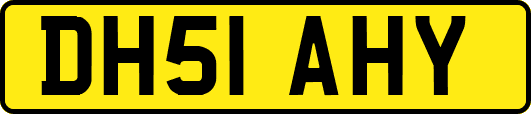 DH51 AHY